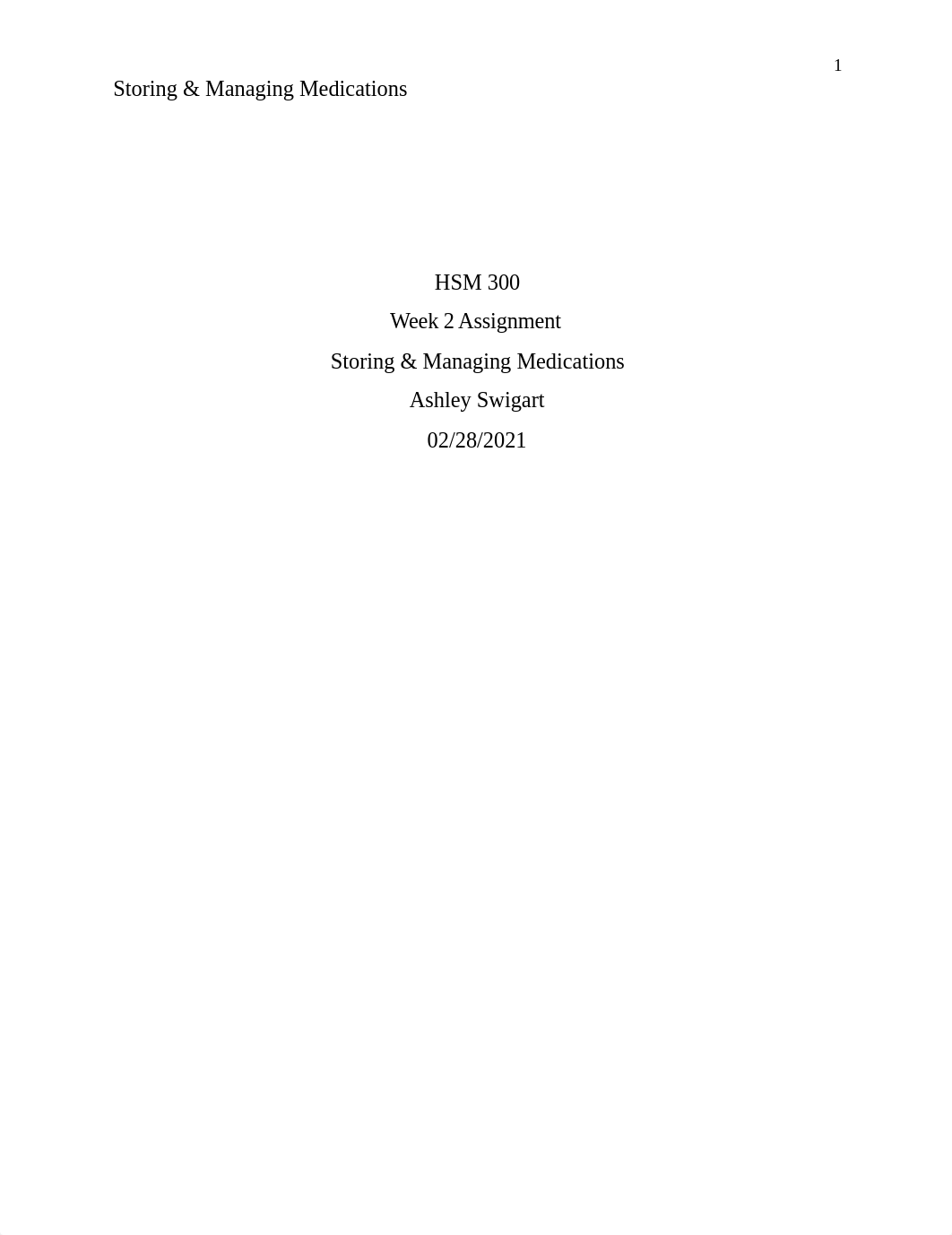 1

Storing & Managing Medications

HSM 300

Week 2 Assignment

Storing & Managing Medications

Ashley Swigart

02/28/2021